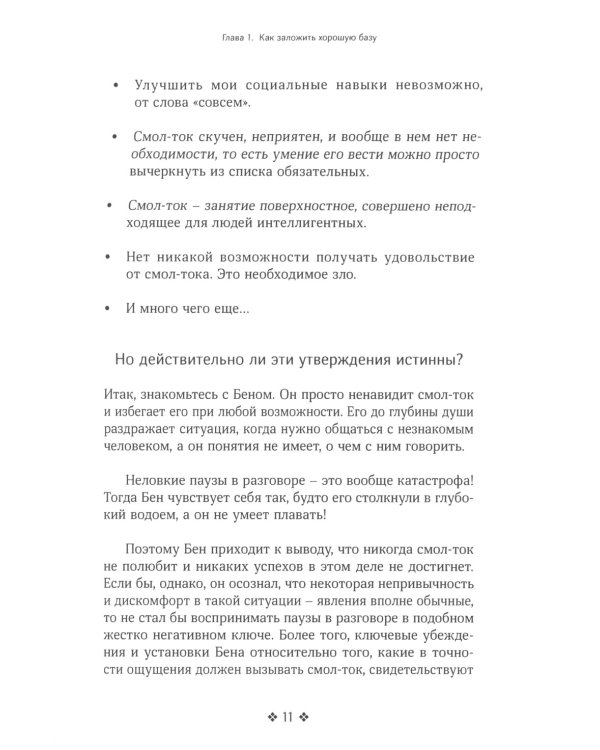 Глава 1. Как заложить хорошую базу

• Улучшить мои социальные навыки невозможно, от слова «совсем».

• Смол-ток скучен, неприятен, и вообще в нем нет необходимости, то есть умение его вести можно просто вычеркнуть из списка обязательных.

• Смол-ток – занятие поверхностное, совершено неподходящее для людей интеллигентных.

• Нет никакой возможности получать удовольствие от смол-тока. Это необходимое зло.

• И много чего еще...

Но действительно ли эти утверждения истинны?

Итак, знакомьтесь с Беном. Он просто ненавидит смол-ток и избегает его при любой возможности. Его до глубины души раздражает ситуация, когда нужно общаться с незнакомым человеком, а он понятия не имеет, о чем с ним говорить.

Неловкие паузы в разговоре – это вообще катастрофа! Тогда Бен чувствует себя так, будто его столкнули в глубокий водоем, а он не умеет плавать!

Поэтому Бен приходит к выводу, что никогда смол-ток не полюбит и никаких успехов в этом деле не достигнет. Если бы, однако, он осознал, что некоторая непривычность и дискомфорт в такой ситуации – явления вполне обычные, то не стал бы воспринимать паузы в разговоре в подобном жестко негативном ключе. Более того, ключевые убеждения и установки Бена относительно того, какие в точности ощущения должен вызывать смол-ток, свидетельствуют

❖ 11 ❖